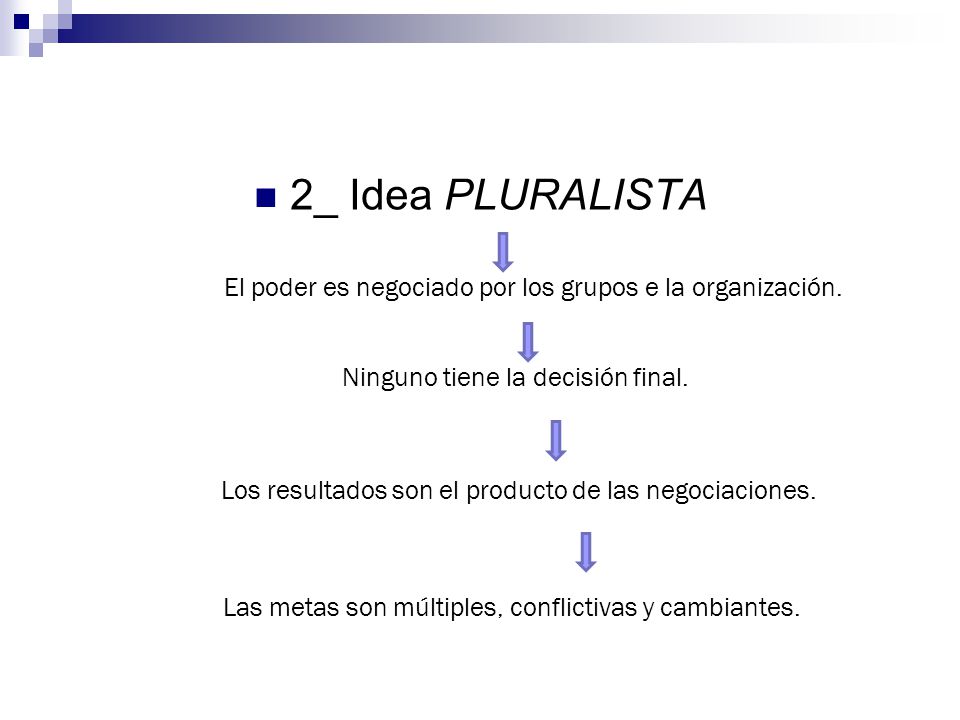 2_ Idea PLURALISTA

El poder es negociado por los grupos e la organización.

Ninguno tiene la decisión final.

Los resultados son el producto de las negociaciones.

Las metas son múltiples, conflictivas y cambiantes.